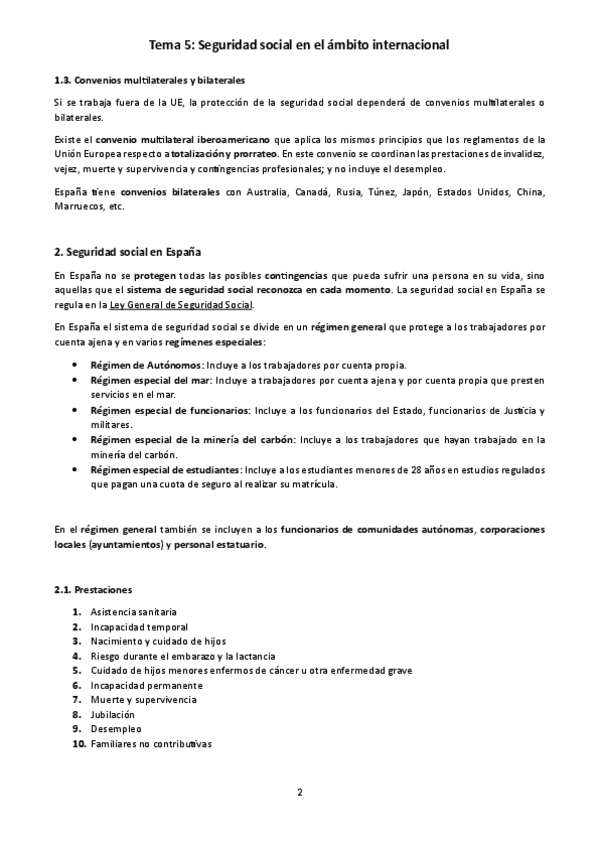 Tema 5: Seguridad social en el ámbito internacional

1.3. Convenios multilaterales y bilaterales

Si se trabaja fuera de la UE, la protección de la seguridad social dependerá de convenios multilaterales o bilaterales.

Existe el convenio multilateral iberoamericano que aplica los mismos principios que los reglamentos de la Unión Europea respecto a totalización y prorrateo. En este convenio se coordinan las prestaciones de invalidez, vejez, muerte y supervivencia y contingencias profesionales; y no incluye el desempleo.

España tiene convenios bilaterales con Australia, Canadá, Rusia, Túnez, Japón, Estados Unidos, China, Marruecos, etc.

2. Seguridad social en España

En España no se protegen todas las posibles contingencias que pueda sufrir una persona en su vida, sino aquellas que el sistema de seguridad social reconozca en cada momento. La seguridad social en España se regula en la Ley General de Seguridad Social.

En España el sistema de seguridad social se divide en un régimen general que protege a los trabajadores por cuenta ajena y en varios regímenes especiales:

- Régimen de Autónomos: Incluye a los trabajadores por cuenta propia.
- Régimen especial del mar: Incluye a trabajadores por cuenta ajena y por cuenta propia que presten servicios en el mar.
- Régimen especial de funcionarios: Incluye a los funcionarios del Estado, funcionarios de Justicia y militares.
- Régimen especial de la minería del carbón: Incluye a los trabajadores que hayan trabajado en la minería del carbón.
- Régimen especial de estudiantes: Incluye a los estudiantes menores de 28 años en estudios regulados que pagan una cuota de seguro al realizar su matrícula.

En el régimen general también se incluyen a los funcionarios de comunidades autónomas, corporaciones locales (ayuntamientos) y personal estatuario.

2.1. Prestaciones

1. Asistencia sanitaria
2. Incapacidad temporal
3. Nacimiento y cuidado de hijos
4. Riesgo durante el embarazo y la lactancia
5. Cuidado de hijos menores enfermos de cáncer u otra enfermedad grave
6. Incapacidad permanente
7. Muerte y supervivencia
8. Jubilación
9. Desempleo
10. Familiares no contributivas

2